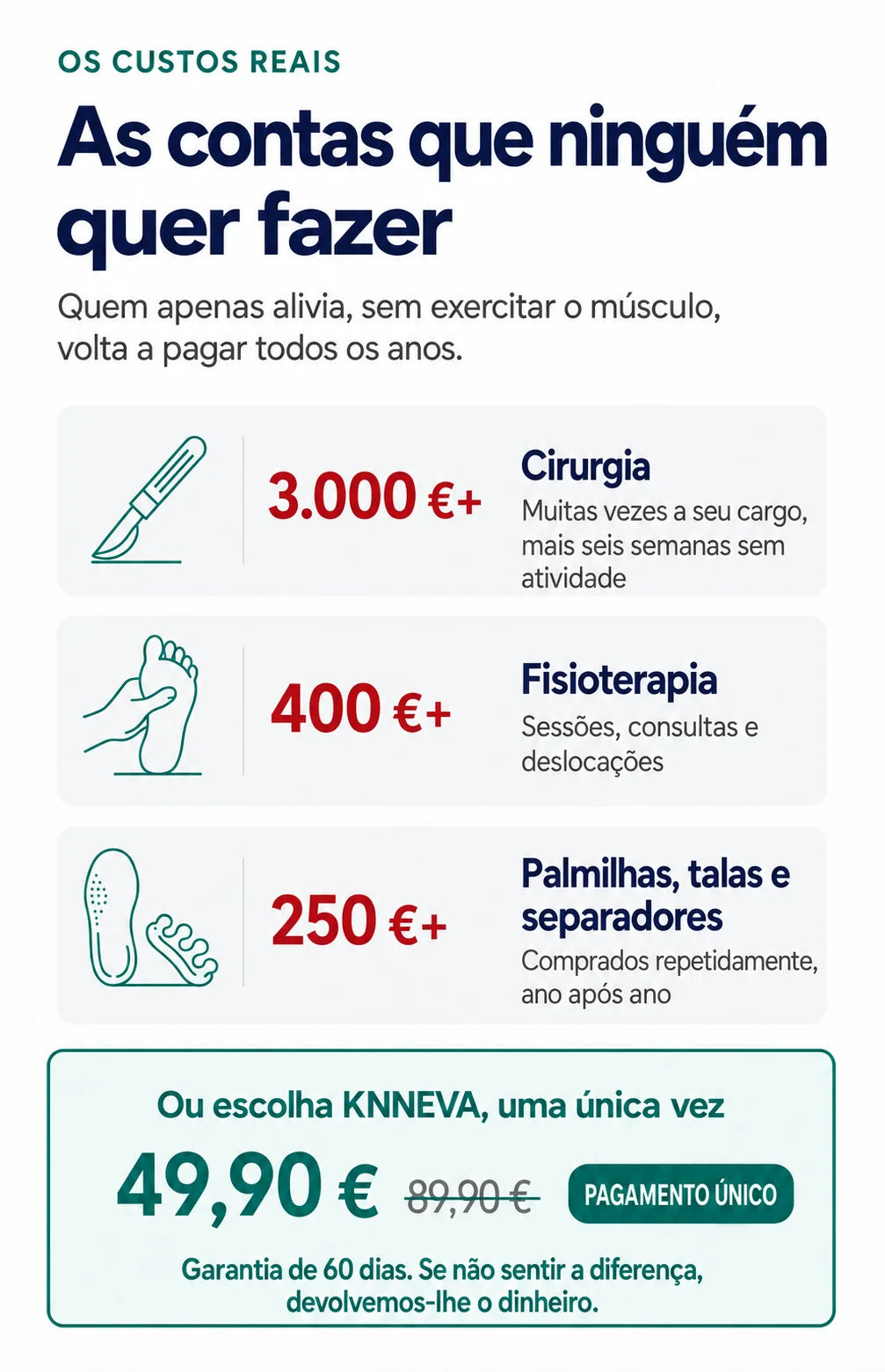 OS CUSTOS REAIS

As contas que ninguém quer fazer

Quem apenas alivia, sem exercitar o músculo, volta a pagar todos os anos.

3.000 €+

Cirurgia

Muitas vezes a seu cargo, mais seis semanas sem atividade

400 €+

Fisioterapia

Sessões, consultas e deslocações

250 €+

Palmilhas, talas e separadores

Comprados repetidamente, ano após ano

Ou escolha KNNEVA, uma única vez

49,90 € 89,90 € PAGAMENTO ÚNICO

Garantia de 60 dias. Se não sentir a diferença, devolvemos-lhe o dinheiro.